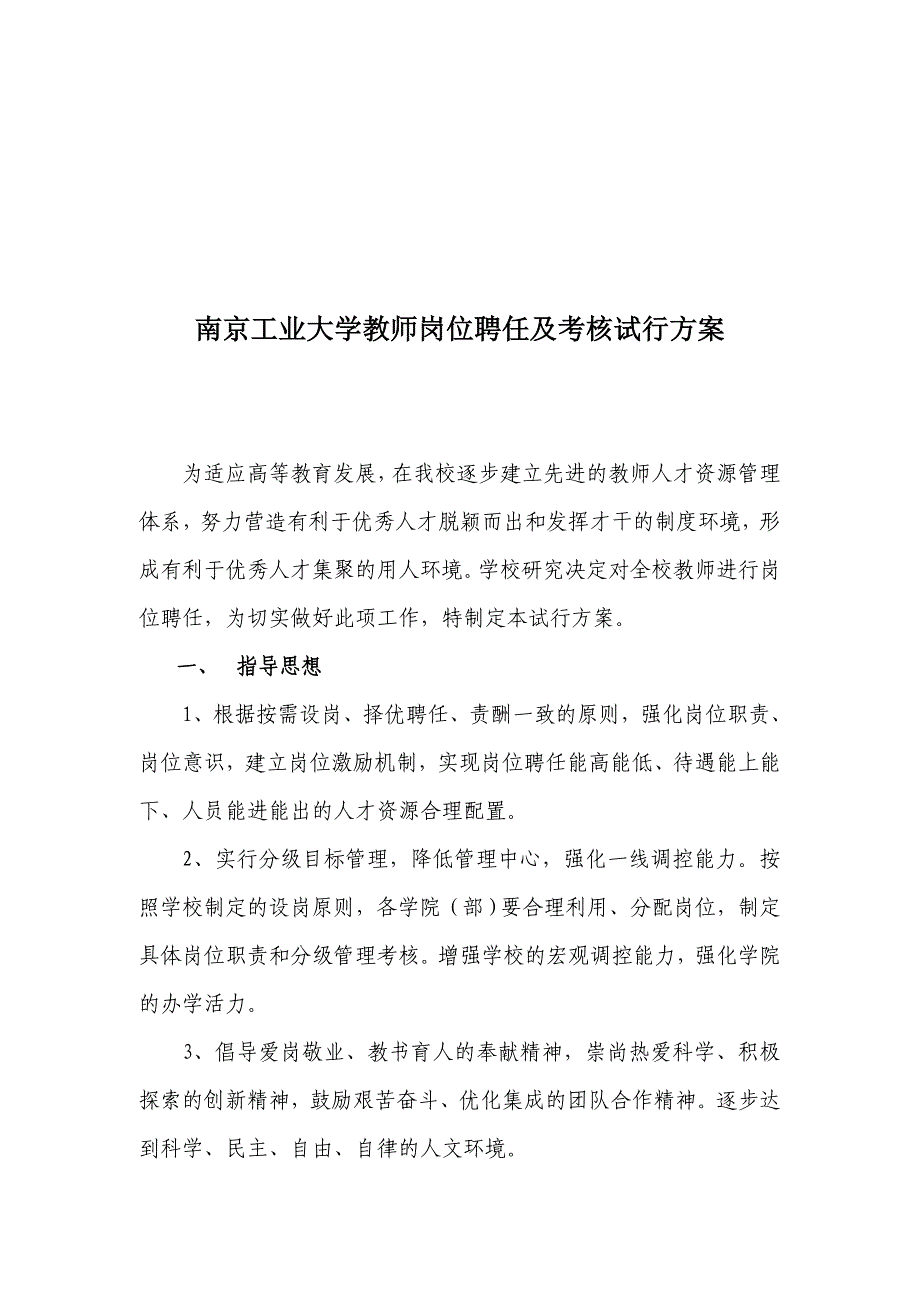 南京工业大学教师岗位聘任及考核试行方案

为适应高等教育发展，在我校逐步建立先进的教师人才资源管理体系，努力营造有利于优秀人才脱颖而出和发挥才干的制度环境，形成有利于优秀人才集聚的用人环境。学校研究决定对全校教师进行岗位聘任，为切实做好此项工作，特制定本试行方案。

一、　指导思想

1、根据按需设岗、择优聘任、责酬一致的原则，强化岗位职责、岗位意识，建立岗位激励机制，实现岗位聘任能高能低、待遇能上能下、人员能进能出的人才资源合理配置。

2、实行分级目标管理，降低管理中心，强化一线调控能力。按照学校制定的设岗原则，各学院（部）要合理利用、分配岗位，制定具体岗位职责和分级管理考核。增强学校的宏观调控能力，强化学院的办学活力。

3、倡导爱岗敬业、教书育人的奉献精神，崇尚热爱科学、积极探索的创新精神，鼓励艰苦奋斗、优化集成的团队合作精神。逐步达到科学、民主、自由、自律的人文环境。